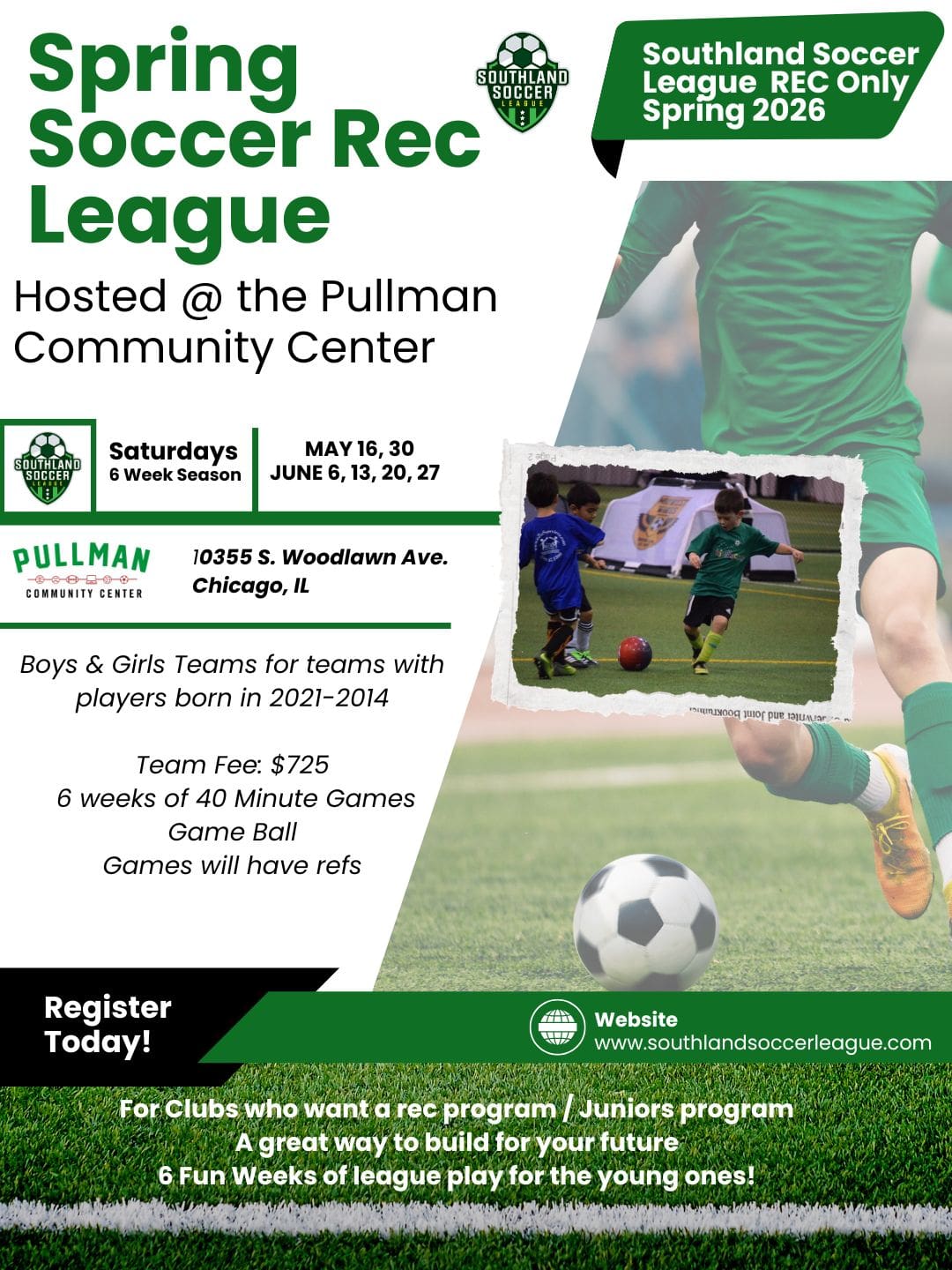 Spring Soccer Rec League

SOUTHLAND SOCCER LEAGUE

Southland Soccer League REC Only Spring 2026

Hosted @ the Pullman Community Center

SOUTHLAND SOCCER LEAGUE

Saturdays
6 Week Season

MAY 16, 30
JUNE 6, 13, 20, 27

PULLMAN
COMMUNITY CENTER

10355 S. Woodlawn Ave.
Chicago, IL

Boys & Girls Teams for teams with players born in 2021-2014

Team Fee: $725
6 weeks of 40 Minute Games
Game Ball
Games will have refs

Register Today!

Website
www.southlandsoccerleague.com

For Clubs who want a rec program / Juniors program
A great way to build for your future
6 Fun Weeks of league play for the young ones!